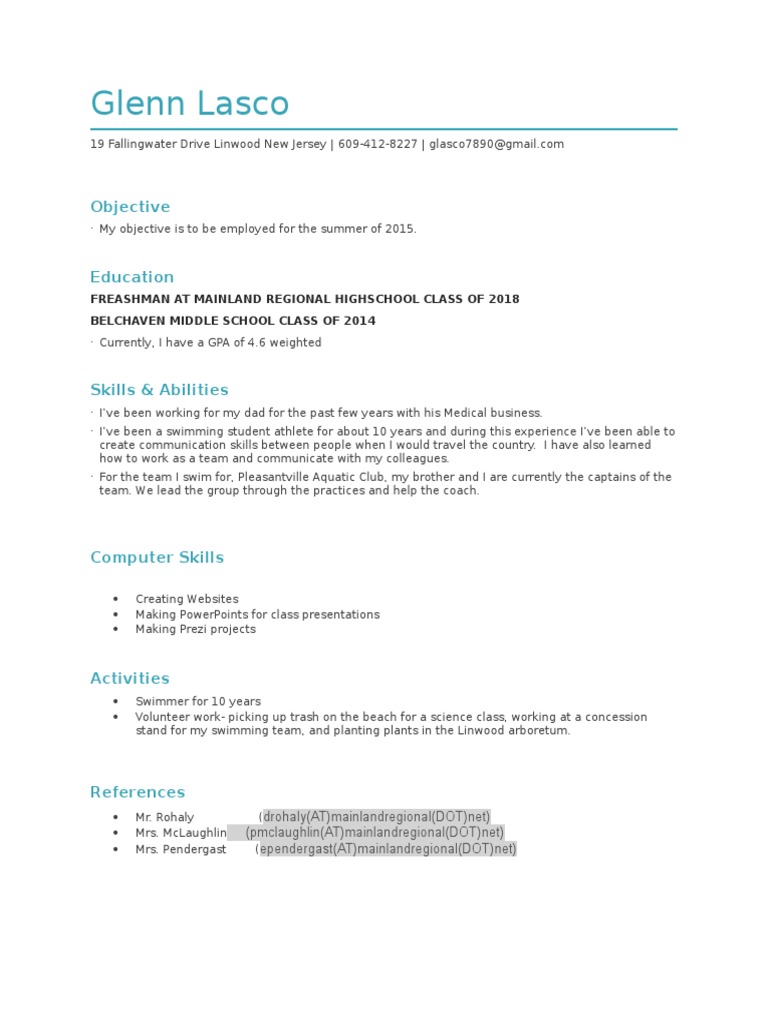 Glenn Lasco

19 Fallingwater Drive Linwood New Jersey | 609-412-8227 | glasco7890@gmail.com

Objective

· My objective is to be employed for the summer of 2015.

Education

FREASHMAN AT MAINLAND REGIONAL HIGHSCHOOL CLASS OF 2018

BELCHAVEN MIDDLE SCHOOL CLASS OF 2014

· Currently, I have a GPA of 4.6 weighted

Skills & Abilities

· I've been working for my dad for the past few years with his Medical business.

· I've been a swimming student athlete for about 10 years and during this experience I've been able to create communication skills between people when I would travel the country. I have also learned how to work as a team and communicate with my colleagues.

· For the team I swim for, Pleasantville Aquatic Club, my brother and I are currently the captains of the team. We lead the group through the practices and help the coach.

Computer Skills

• Creating Websites
• Making PowerPoints for class presentations
• Making Prezi projects

Activities

• Swimmer for 10 years
• Volunteer work- picking up trash on the beach for a science class, working at a concession stand for my swimming team, and planting plants in the Linwood arboretum.

References

• Mr. Rohaly (drohaly(AT)mainlandregional(DOT)net)
• Mrs. McLaughlin (pmclaughlin(AT)mainlandregional(DOT)net)
• Mrs. Pendergast (ependergast(AT)mainlandregional(DOT)net)